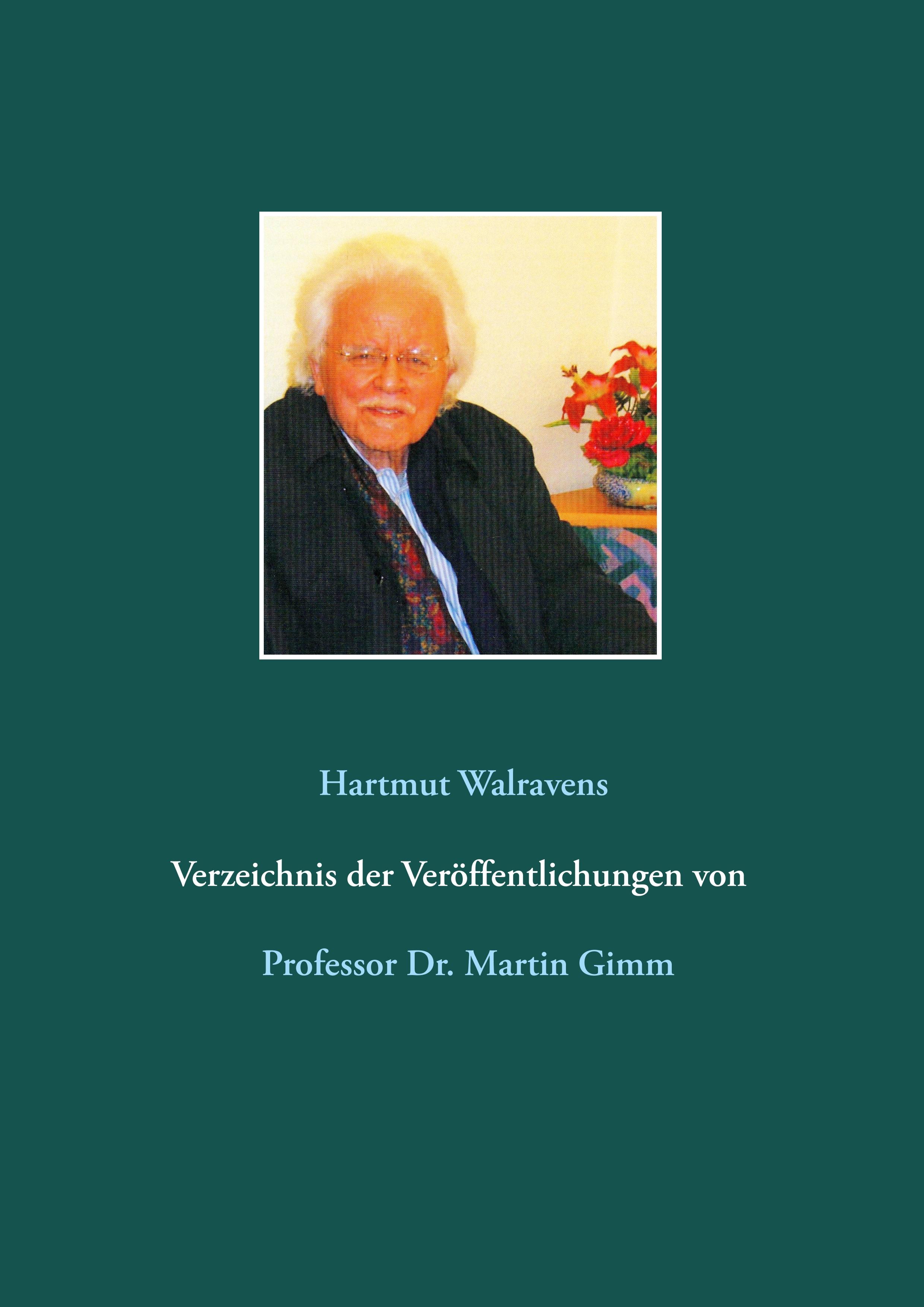 Hartmut Walravens

Verzeichnis der Veröffentlichungen von

Professor Dr. Martin Gimm